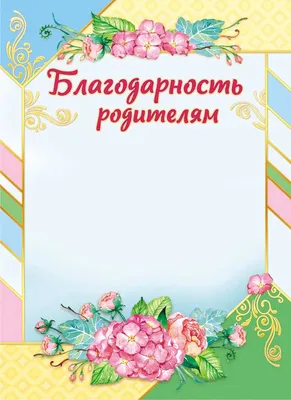 Благодарность родителям